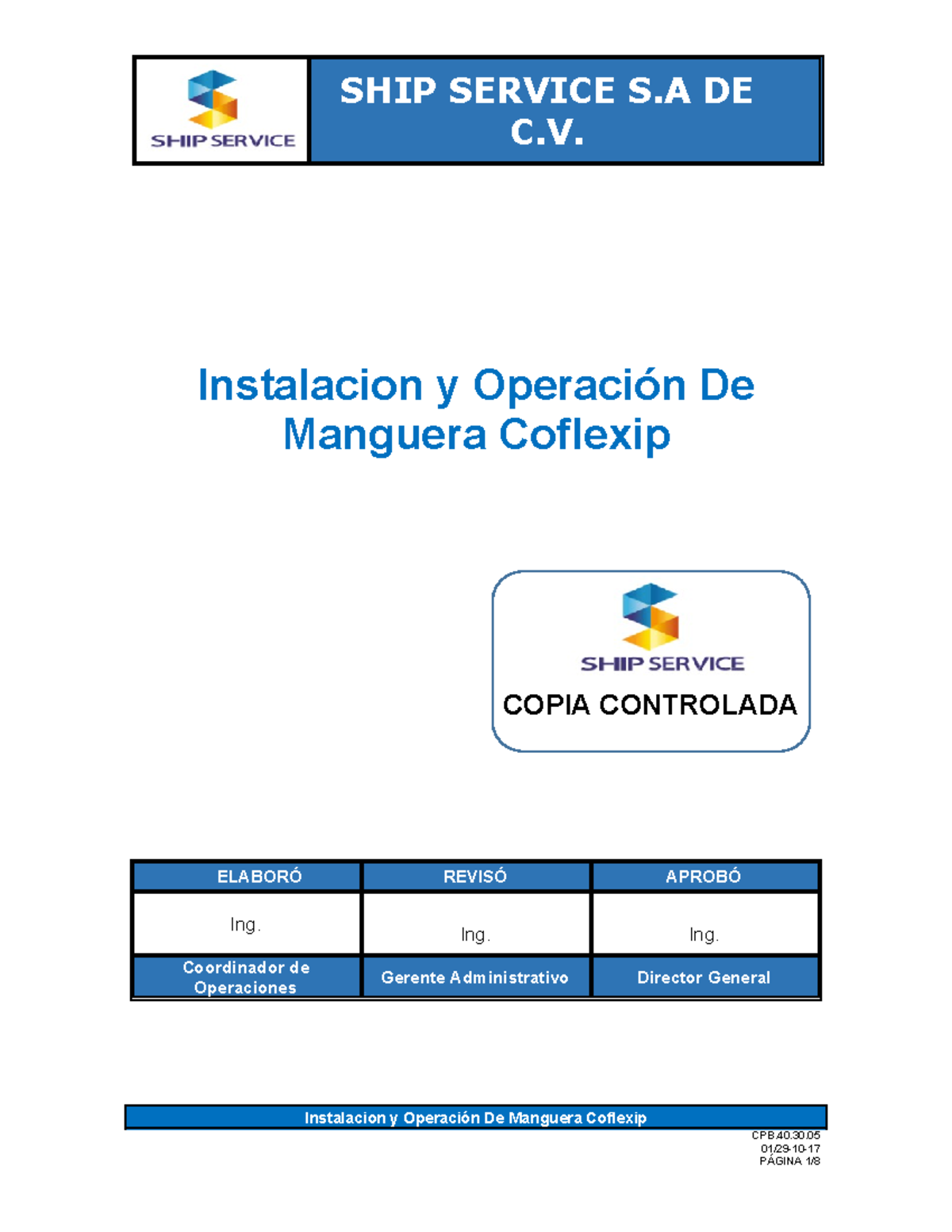 SHIP SERVICE

SHIP SERVICE S.A DE C.V.

Instalacion y Operación De Manguera Coflexip

SHIP SERVICE

COPIA CONTROLADA

| ELABORÓ | REVISÓ | APROBÓ |
|---|---|---|
| Ing. | Ing. | Ing. |
| Coordinador de Operaciones | Gerente Administrativo | Director General |

Instalacion y Operación De Manguera Coflexip

CPB.40.30.05
01/29-10-17
PÁGINA 1/8